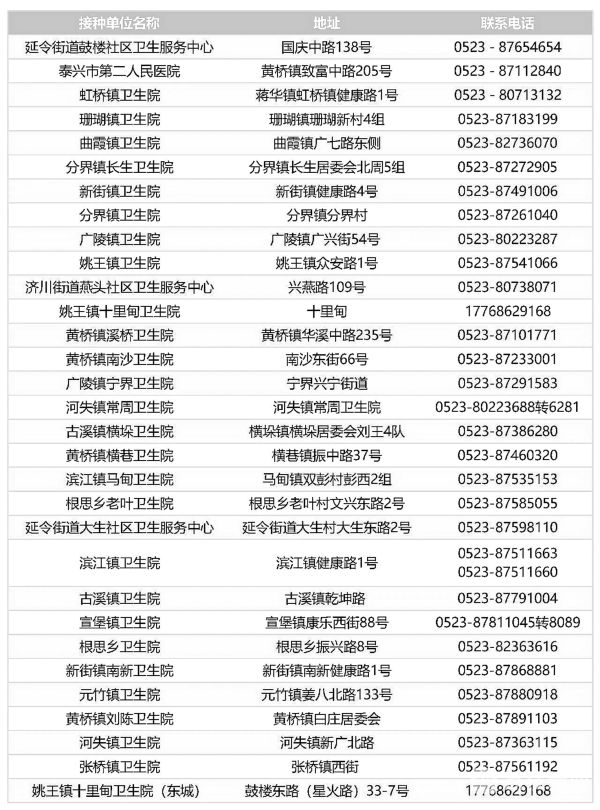 | 接种单位名称 | 地址 | 联系电话 |
|---|---|---|
| 延令街道鼓楼社区卫生服务中心 | 国庆中路138号 | 0523 - 87654654 |
| 泰兴市第二人民医院 | 黄桥镇致富中路205号 | 0523 - 87112840 |
| 虹桥镇卫生院 | 蒋华镇虹桥镇健康路1号 | 0523 - 80713132 |
| 珊瑚镇卫生院 | 珊瑚镇珊瑚新村4组 | 0523-87183199 |
| 曲霞镇卫生院 | 曲霞镇广七路东侧 | 0523-82736070 |
| 分界镇长生卫生院 | 分界镇长生居委会北周5组 | 0523-87272905 |
| 新街镇卫生院 | 新街镇健康路4号 | 0523-87491006 |
| 分界镇卫生院 | 分界镇分界村 | 0523-87261040 |
| 广陵镇卫生院 | 广陵镇广兴街54号 | 0523-80223287 |
| 姚王镇卫生院 | 姚王镇众安路1号 | 0523-87541066 |
| 济川街道燕头社区卫生服务中心 | 兴燕路109号 | 0523-80738071 |
| 姚王镇十里甸卫生院 | 十里甸 | 17768629168 |
| 黄桥镇溪桥卫生院 | 黄桥镇华溪中路235号 | 0523-87101771 |
| 黄桥镇南沙卫生院 | 南沙东街66号 | 0523-87233001 |
| 广陵镇宁界卫生院 | 宁界兴宁街道 | 0523-87291583 |
| 河失镇常周卫生院 | 河失镇常周卫生院 | 0523-80223688转6281 |
| 古溪镇横垛卫生院 | 横垛镇横垛居委会刘王4队 | 0523-87386280 |
| 黄桥镇横巷卫生院 | 横巷镇振中路37号 | 0523-87460320 |
| 滨江镇马甸卫生院 | 马甸镇双彭村彭西2组 | 0523-87535153 |
| 根思乡老叶卫生院 | 根思乡老叶村文兴东路2号 | 0523-87585055 |
| 延令街道大生社区卫生服务中心 | 延令街道大生村大生东路2号 | 0523-87598110 |
| 滨江镇卫生院 | 滨江镇健康路1号 | 0523-87511663 0523-87511660 |
| 古溪镇卫生院 | 古溪镇乾坤路 | 0523-87791004 |
| 宣堡镇卫生院 | 宣堡镇康乐西街88号 | 0523-87811045转8089 |
| 根思乡卫生院 | 根思乡振兴路8号 | 0523-82363616 |
| 新街镇南新卫生院 | 新街镇南新健康路1号 | 0523-87868881 |
| 元竹镇卫生院 | 元竹镇姜八北路133号 | 0523-87880918 |
| 黄桥镇刘陈卫生院 | 黄桥镇白庄居委会 | 0523-87891103 |
| 河失镇卫生院 | 河失镇新广北路 | 0523-87363115 |
| 张桥镇卫生院 | 张桥镇西街 | 0523-87561192 |
| 姚王镇十里甸卫生院（东城） | 鼓楼东路（星火路）33-7号 | 17768629168 |